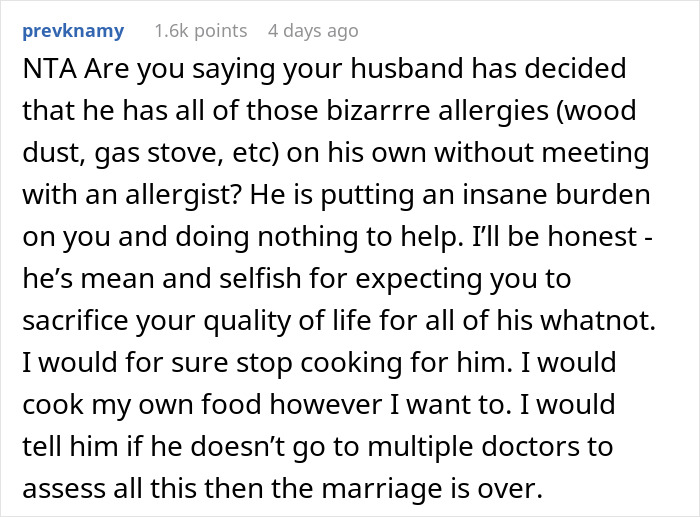 prevknamy 1.6k points 4 days ago

NTA Are you saying your husband has decided that he has all of those bizarrre allergies (wood dust, gas stove, etc) on his own without meeting with an allergist? He is putting an insane burden on you and doing nothing to help. I'll be honest - he's mean and selfish for expecting you to sacrifice your quality of life for all of his whatnot. I would for sure stop cooking for him. I would cook my own food however I want to. I would tell him if he doesn't go to multiple doctors to assess all this then the marriage is over.